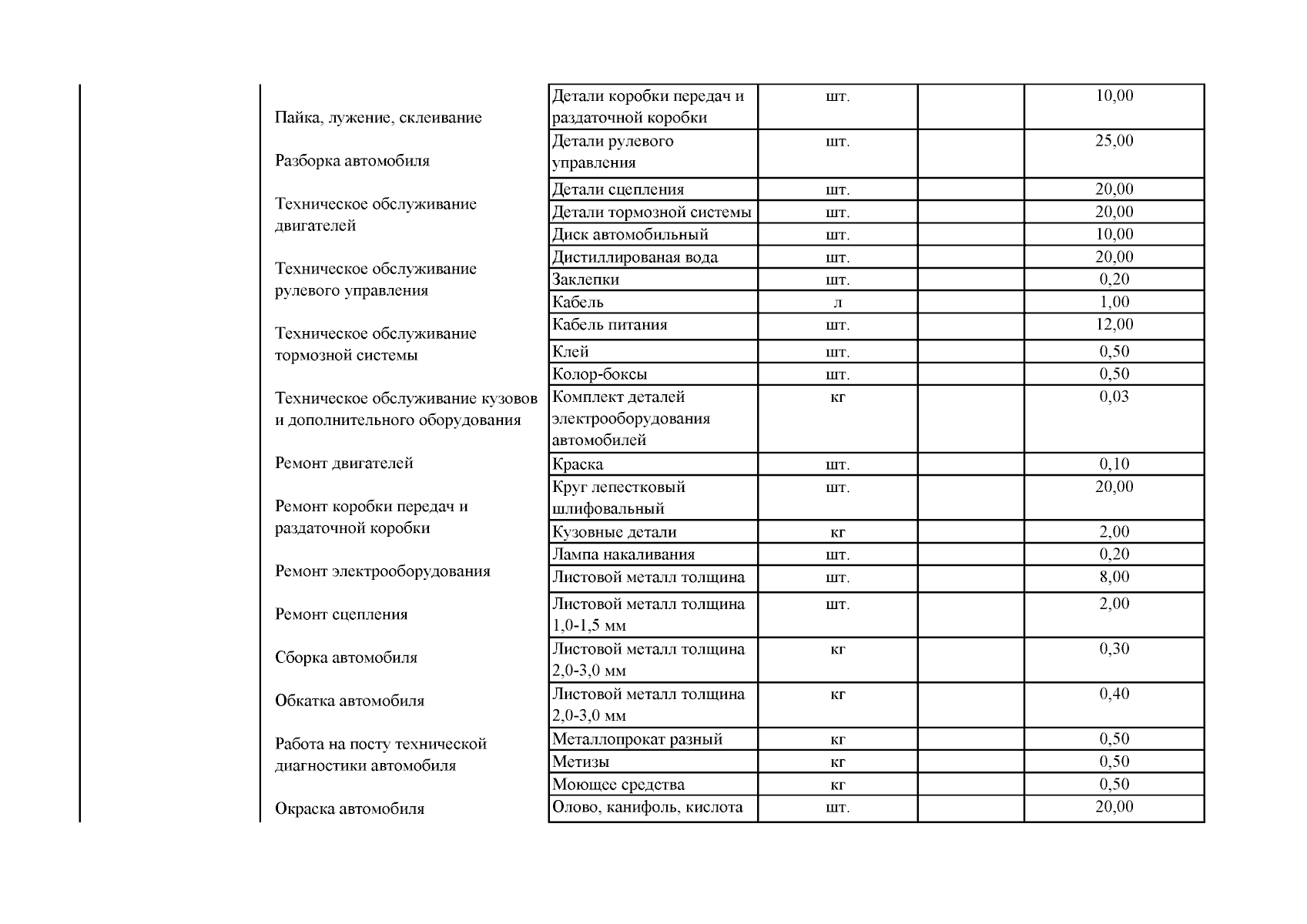 Пайка, лужение, склеивание

Разборка автомобиля

Техническое обслуживание двигателей

Техническое обслуживание рулевого управления

Техническое обслуживание тормозной системы

Техническое обслуживание кузовов и дополнительного оборудования

Ремонт двигателей

Ремонт коробки передач и раздаточной коробки

Ремонт электрооборудования

Ремонт сцепления

Сборка автомобиля

Обкатка автомобиля

Работа на посту технической диагностики автомобиля

Окраска автомобиля

| | | | |
|---|---|---|---|
| Детали коробки передач и раздаточной коробки | шт. | | 10,00 |
| Детали рулевого управления | шт. | | 25,00 |
| Детали сцепления | шт. | | 20,00 |
| Детали тормозной системы | шт. | | 20,00 |
| Диск автомобильный | шт. | | 10,00 |
| Дистиллированая вода | шт. | | 20,00 |
| Заклепки | шт. | | 0,20 |
| Кабель | л | | 1,00 |
| Кабель питания | шт. | | 12,00 |
| Клей | шт. | | 0,50 |
| Колор-боксы | шт. | | 0,50 |
| Комплект деталей электрооборудования автомобилей | кг | | 0,03 |
| Краска | шт. | | 0,10 |
| Круг лепестковый шлифовальный | шт. | | 20,00 |
| Кузовные детали | кг | | 2,00 |
| Лампа накаливания | шт. | | 0,20 |
| Листовой металл толщина | шт. | | 8,00 |
| Листовой металл толщина 1,0-1,5 мм | шт. | | 2,00 |
| Листовой металл толщина 2,0-3,0 мм | кг | | 0,30 |
| Листовой металл толщина 2,0-3,0 мм | кг | | 0,40 |
| Металлопрокат разный | кг | | 0,50 |
| Метизы | кг | | 0,50 |
| Моющее средства | кг | | 0,50 |
| Олово, канифоль, кислота | шт. | | 20,00 |